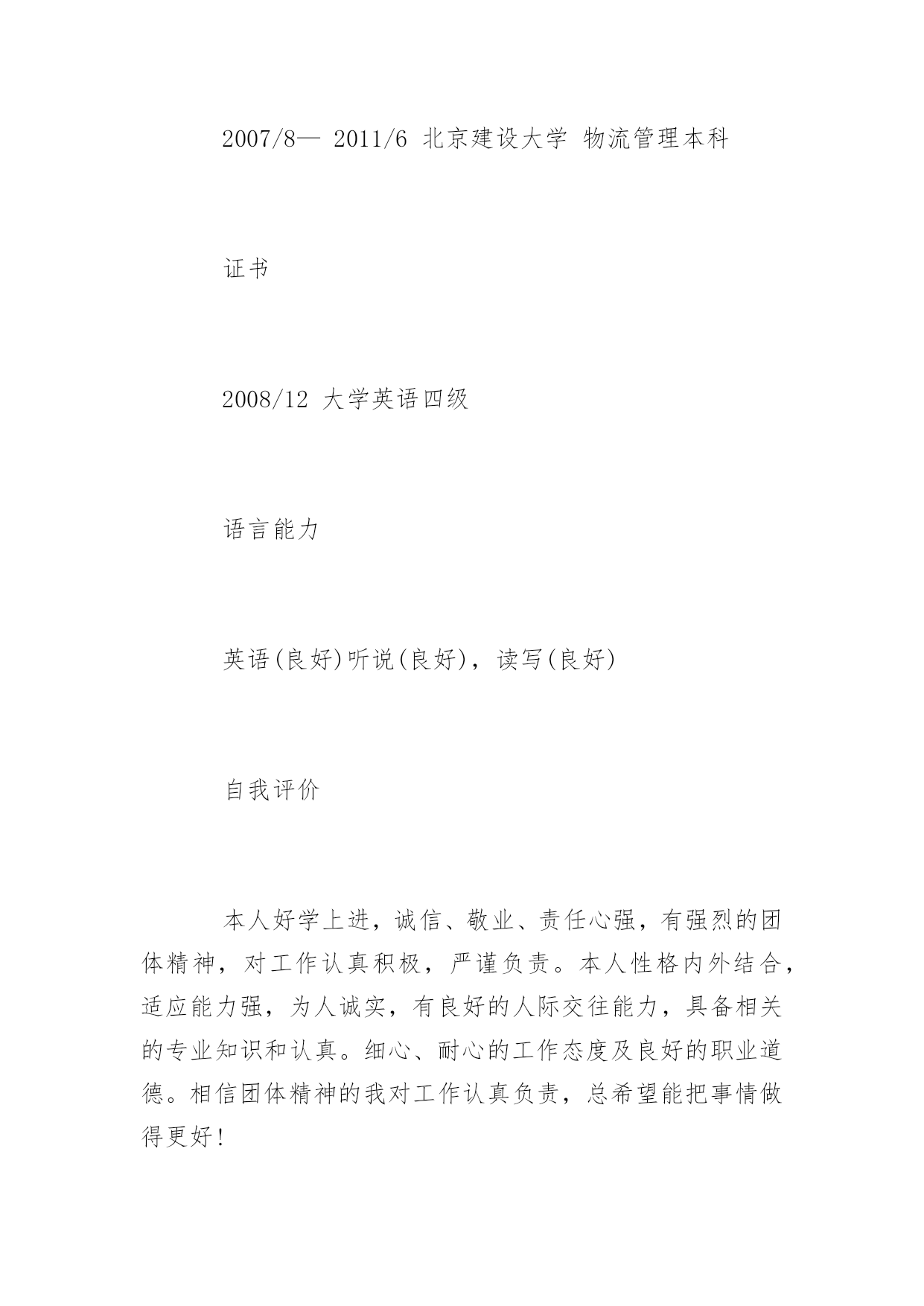 2007/8— 2011/6 北京建设大学 物流管理本科

证书

2008/12 大学英语四级

语言能力

英语(良好)听说(良好)，读写(良好)

自我评价

本人好学上进，诚信、敬业、责任心强，有强烈的团体精神，对工作认真积极，严谨负责。本人性格内外结合，适应能力强，为人诚实，有良好的人际交往能力，具备相关的专业知识和认真。细心、耐心的工作态度及良好的职业道德。相信团体精神的我对工作认真负责，总希望能把事情做得更好!